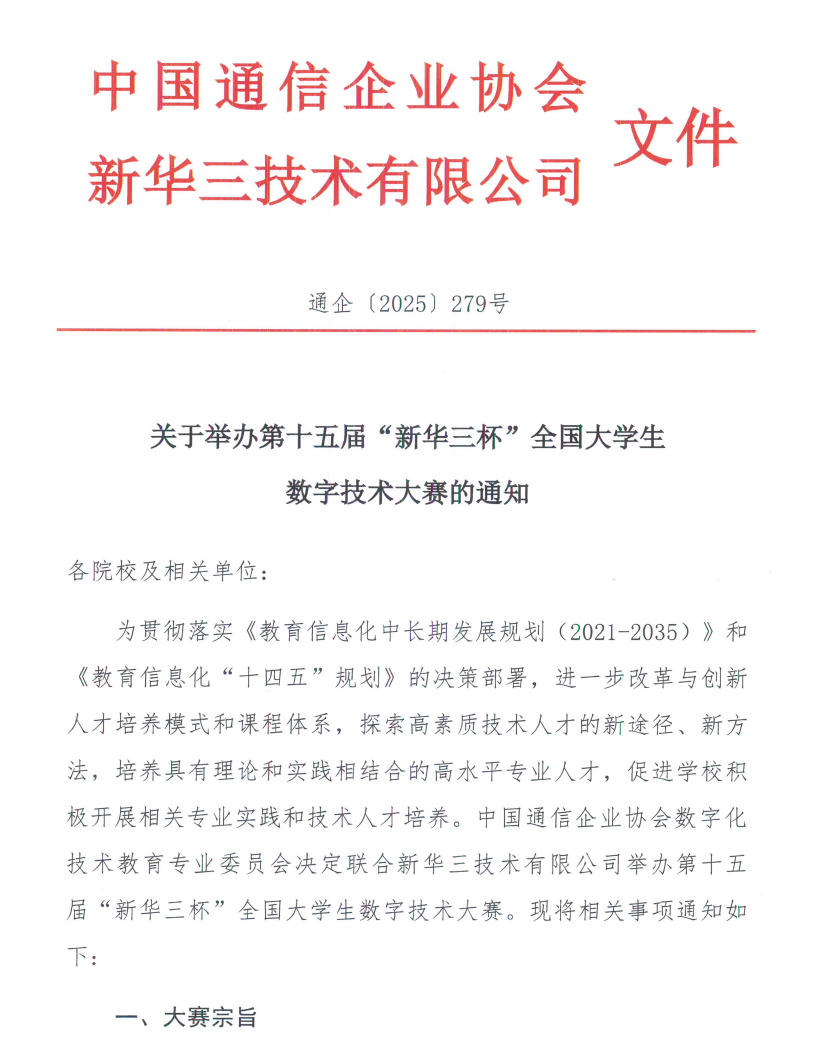 中国通信企业协会
新华三技术有限公司
文件

通企〔2025〕279号

关于举办第十五届“新华三杯”全国大学生数字技术大赛的通知

各院校及相关单位：

为贯彻落实《教育信息化中长期发展规划（2021-2035）》和《教育信息化“十四五”规划》的决策部署，进一步改革与创新人才培养模式和课程体系，探索高素质技术人才的新途径、新方法，培养具有理论和实践相结合的高水平专业人才，促进学校积极开展相关专业实践和技术人才培养。中国通信企业协会数字化技术教育专业委员会决定联合新华三技术有限公司举办第十五届“新华三杯”全国大学生数字技术大赛。现将相关事项通知如下：

一、大赛宗旨